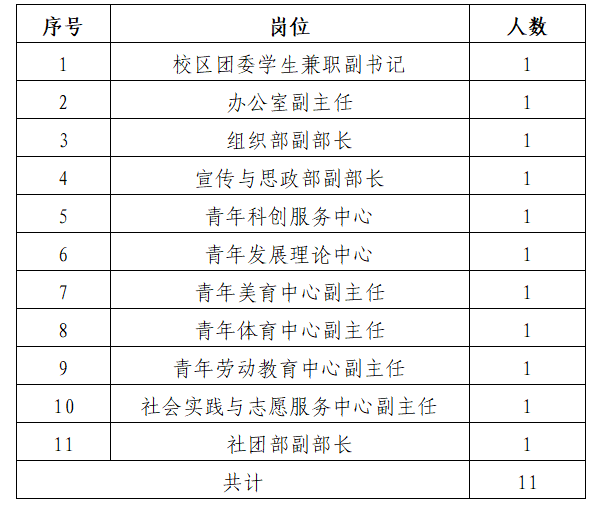 | 序号 | 岗位 | 人数 |
|---|---|---|
| 1 | 校区团委学生兼职副书记 | 1 |
| 2 | 办公室副主任 | 1 |
| 3 | 组织部副部长 | 1 |
| 4 | 宣传与思政部副部长 | 1 |
| 5 | 青年科创服务中心 | 1 |
| 6 | 青年发展理论中心 | 1 |
| 7 | 青年美育中心副主任 | 1 |
| 8 | 青年体育中心副主任 | 1 |
| 9 | 青年劳动教育中心副主任 | 1 |
| 10 | 社会实践与志愿服务中心副主任 | 1 |
| 11 | 社团部副部长 | 1 |
| 共计 | | 11 |